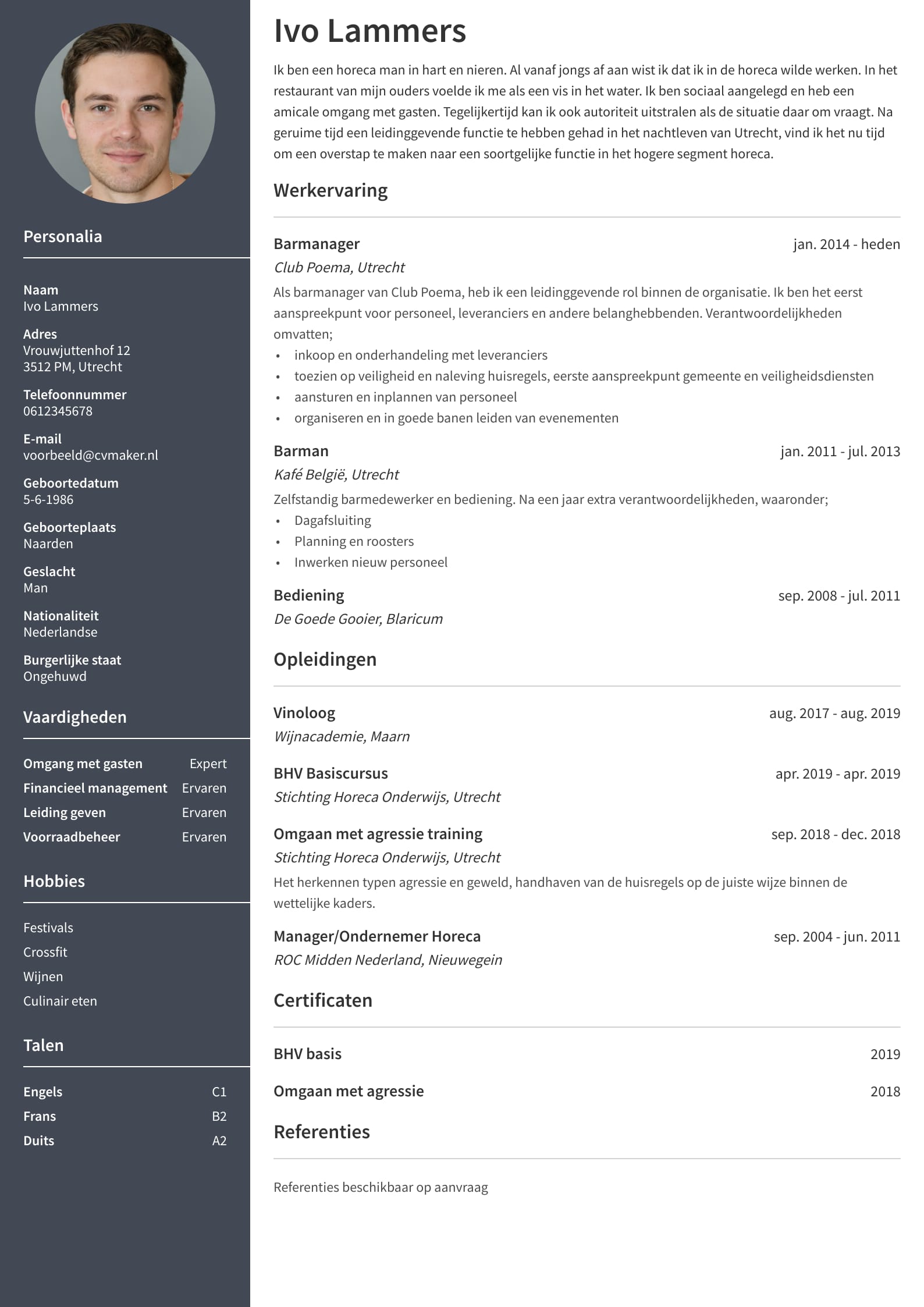 Personalia

Naam
Ivo Lammers

Adres
Vrouwjuttenhof 12
3512 PM, Utrecht

Telefoonnummer
0612345678

E-mail
voorbeeld@cvmaker.nl

Geboortedatum
5-6-1986

Geboorteplaats
Naarden

Geslacht
Man

Nationaliteit
Nederlandse

Burgerlijke staat
Ongehuwd

Vaardigheden

Omgang met gasten Expert
Financieel management Ervaren
Leiding geven Ervaren
Voorraadbeheer Ervaren

Hobbies

Festivals
Crossfit
Wijnen
Culinair eten

Talen

Engels C1
Frans B2
Duits A2

Ivo Lammers

Ik ben een horeca man in hart en nieren. Al vanaf jongs af aan wist ik dat ik in de horeca wilde werken. In het restaurant van mijn ouders voelde ik me als een vis in het water. Ik ben sociaal aangelegd en heb een amicale omgang met gasten. Tegelijkertijd kan ik ook autoriteit uitstralen als de situatie daar om vraagt. Na geruime tijd een leidinggevende functie te hebben gehad in het nachtleven van Utrecht, vind ik het nu tijd om een overstap te maken naar een soortgelijke functie in het hogere segment horeca.

Werkervaring

Barmanager jan. 2014 - heden
Club Poema, Utrecht

Als barmanager van Club Poema, heb ik een leidinggevende rol binnen de organisatie. Ik ben het eerst aanspreekpunt voor personeel, leveranciers en andere belanghebbenden. Verantwoordelijkheden omvatten;
• inkoop en onderhandeling met leveranciers
• toezien op veiligheid en naleving huisregels, eerste aanspreekpunt gemeente en veiligheidsdiensten
• aansturen en inplannen van personeel
• organiseren en in goede banen leiden van evenementen

Barman jan. 2011 - jul. 2013
Kafé België, Utrecht

Zelfstandig barmedewerker en bediening. Na een jaar extra verantwoordelijkheden, waaronder;
• Dagafsluiting
• Planning en roosters
• Inwerken nieuw personeel

Bediening sep. 2008 - jul. 2011
De Goede Gooier, Blaricum

Opleidingen

Vinoloog aug. 2017 - aug. 2019
Wijnacademie, Maarn

BHV Basiscursus apr. 2019 - apr. 2019
Stichting Horeca Onderwijs, Utrecht

Omgaan met agressie training sep. 2018 - dec. 2018
Stichting Horeca Onderwijs, Utrecht

Het herkennen typen agressie en geweld, handhaven van de huisregels op de juiste wijze binnen de wettelijke kaders.

Manager/Ondernemer Horeca sep. 2004 - jun. 2011
ROC Midden Nederland, Nieuwegein

Certificaten

BHV basis 2019

Omgaan met agressie 2018

Referenties

Referenties beschikbaar op aanvraag